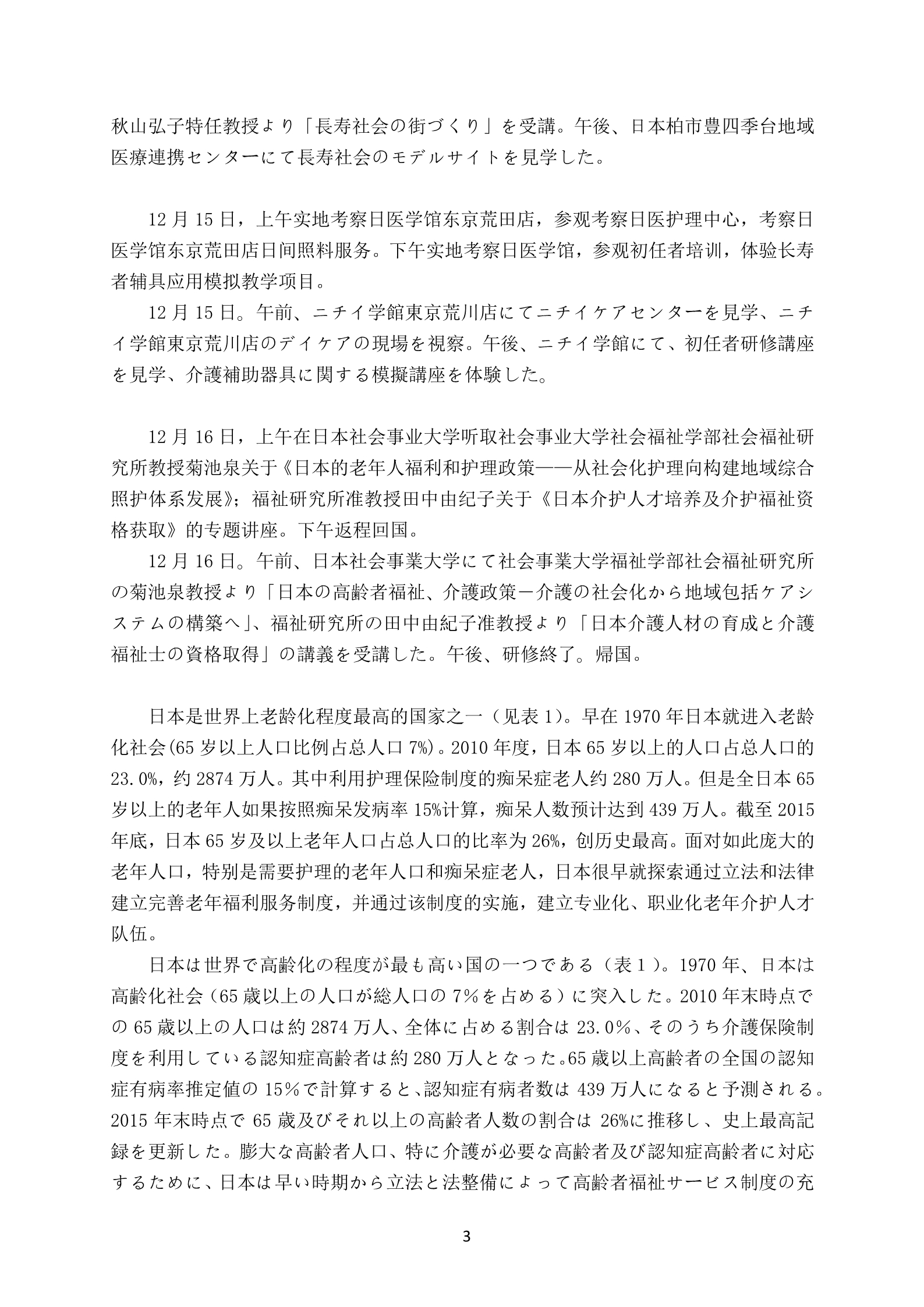 秋山弘子特任教授より「長寿社会の街づくり」を受講。午後、日本柏市豊四季台地域医療連携センターにて長寿社会のモデルサイトを見学した。

12 月 15 日，上午实地考察日医学馆东京荒田店，参观考察日医护理中心，考察日医学馆东京荒田店日间照料服务。下午实地考察日医学馆，参观初任者培训，体验长寿者辅具应用模拟教学项目。

12 月 15 日。午前、ニチイ学館東京荒川店にてニチイケアセンターを見学、ニチイ学館東京荒川店のデイケアの現場を視察。午後、ニチイ学館にて、初任者研修講座を見学、介護補助器具に関する模擬講座を体験した。

12 月 16 日，上午在日本社会事业大学听取社会事业大学社会福祉学部社会福祉研究所教授菊池泉关于《日本的老年人福利和护理政策——从社会化护理向构建地域综合照护体系发展》；福祉研究所准教授田中由纪子关于《日本介护人才培养及介护福祉资格获取》的专题讲座。下午返程回国。

12 月 16 日。午前、日本社会事業大学にて社会事業大学福祉学部社会福祉研究所の菊池泉教授より「日本の高齢者福祉、介護政策－介護の社会化から地域包括ケアシステムの構築へ」、福祉研究所の田中由紀子准教授より「日本介護人材の育成と介護福祉士の資格取得」の講義を受講した。午後、研修終了。帰国。

日本是世界上老龄化程度最高的国家之一（见表 1）。早在 1970 年日本就进入老龄化社会(65 岁以上人口比例占总人口 7%)。2010 年度，日本 65 岁以上的人口占总人口的 23.0%，约 2874 万人。其中利用护理保险制度的痴呆症老人约 280 万人。但是全日本 65 岁以上的老年人如果按照痴呆发病率 15%计算，痴呆人数预计达到 439 万人。截至 2015 年底，日本 65 岁及以上老年人口占总人口的比率为 26%，创历史最高。面对如此庞大的老年人口，特别是需要护理的老年人口和痴呆症老人，日本很早就探索通过立法和法律建立完善老年福利服务制度，并通过该制度的实施，建立专业化、职业化老年介护人才队伍。

日本は世界で高齢化の程度が最も高い国の一つである（表１）。1970 年、日本は高齢化社会（65 歳以上の人口が総人口の 7%を占める）に突入した。2010 年末時点での 65 歳以上の人口は約 2874 万人、全体に占める割合は 23.0%、そのうち介護保険制度を利用している認知症高齢者は約 280 万人となった。65 歳以上高齢者の全国の認知症有病率推定値の 15%で計算すると、認知症有病者数は 439 万人になると予測される。2015 年末時点で 65 歳及びそれ以上の高齢者人数の割合は 26%に推移し、史上最高記録を更新した。膨大な高齢者人口、特に介護が必要な高齢者及び認知症高齢者に対応するために、日本は早い時期から立法と法整備によって高齢者福祉サービス制度の充

3